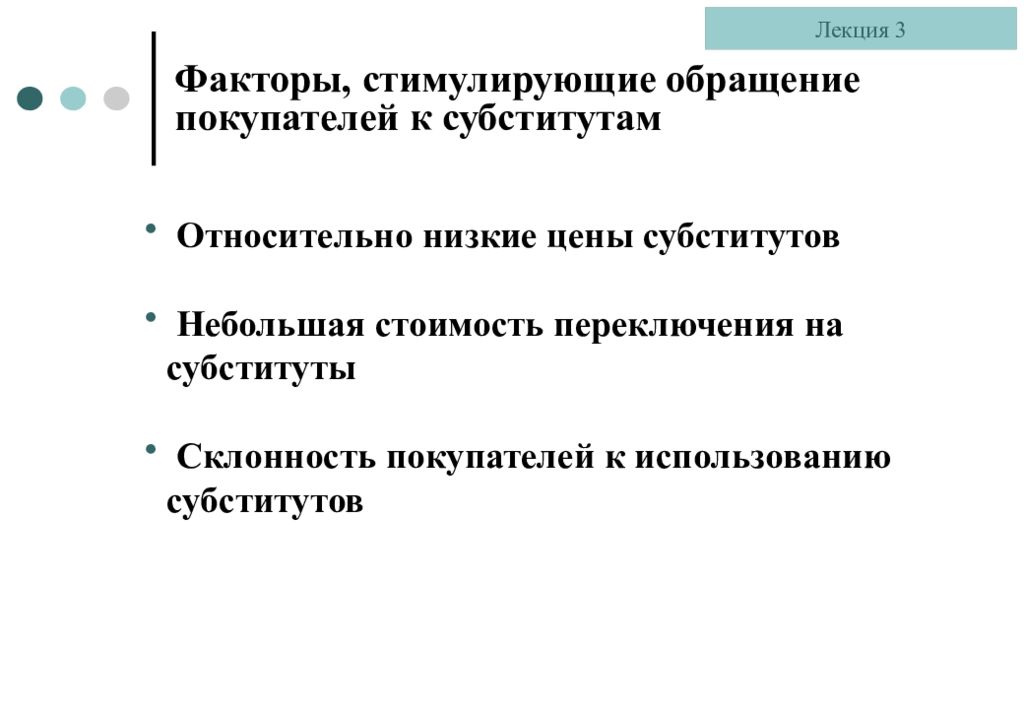 Лекция 3

Факторы, стимулирующие обращение покупателей к субститутам

• Относительно низкие цены субститутов

• Небольшая стоимость переключения на субституты

• Склонность покупателей к использованию субститутов